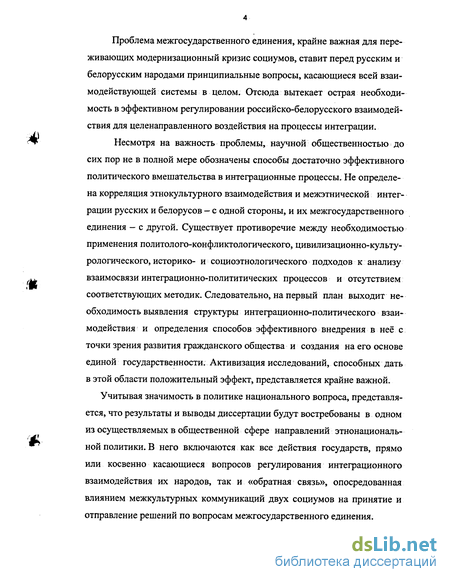 4

Проблема межгосударственного единения, крайне важная для переживающих модернизационный кризис социумов, ставит перед русским и белорусским народами принципиальные вопросы, касающиеся всей взаимодействующей системы в целом. Отсюда вытекает острая необходимость в эффективном регулировании российско-белорусского взаимодействия для целенаправленного воздействия на процессы интеграции.

Несмотря на важность проблемы, научной общественностью до сих пор не в полной мере обозначены способы достаточно эффективного политического вмешательства в интеграционные процессы. Не определена корреляция этнокультурного взаимодействия и межэтнической интеграции русских и белорусов – с одной стороны, и их межгосударственного единения – с другой. Существует противоречие между необходимостью применения политолого-конфликтологического, цивилизационно-культурологического, историко- и социоэтнологического подходов к анализу взаимосвязи интеграционно-полититических процессов и отсутствием соответствующих методик. Следовательно, на первый план выходит необходимость выявления структуры интеграционно-политического взаимодействия и определения способов эффективного внедрения в неё с точки зрения развития гражданского общества и создания на его основе единой государственности. Активизация исследований, способных дать в этой области положительный эффект, представляется крайне важной.

Учитывая значимость в политике национального вопроса, представляется, что результаты и выводы диссертации будут востребованы в одном из осуществляемых в общественной сфере направлений этнонациональной политики. В него включаются как все действия государств, прямо или косвенно касающиеся вопросов регулирования интеграционного взаимодействия их народов, так и «обратная связь», опосредованная влиянием межкультурных коммуникаций двух социумов на принятие и отправление решений по вопросам межгосударственного единения.

dsLib.net
библиотека диссертаций